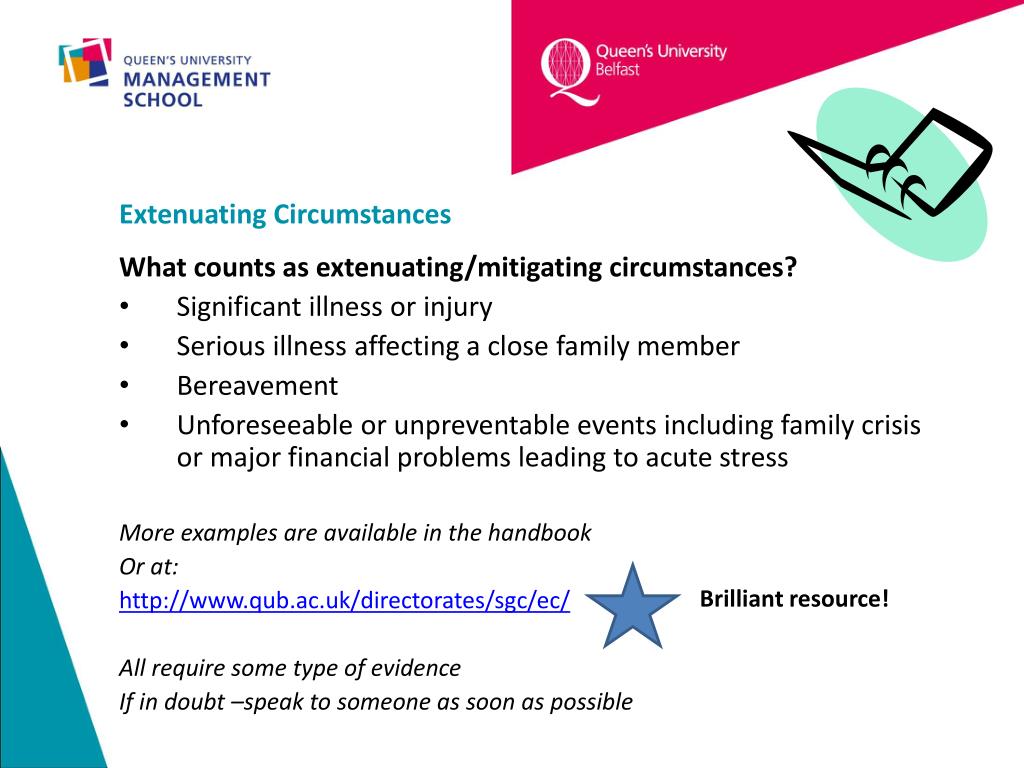 QUEEN'S UNIVERSITY
MANAGEMENT
SCHOOL

Queen's University
Belfast

Extenuating Circumstances

What counts as extenuating/mitigating circumstances?
• Significant illness or injury
• Serious illness affecting a close family member
• Bereavement
• Unforeseeable or unpreventable events including family crisis or major financial problems leading to acute stress

More examples are available in the handbook
Or at:
http://www.qub.ac.uk/directorates/sgc/ec/

Brilliant resource!

All require some type of evidence
If in doubt –speak to someone as soon as possible